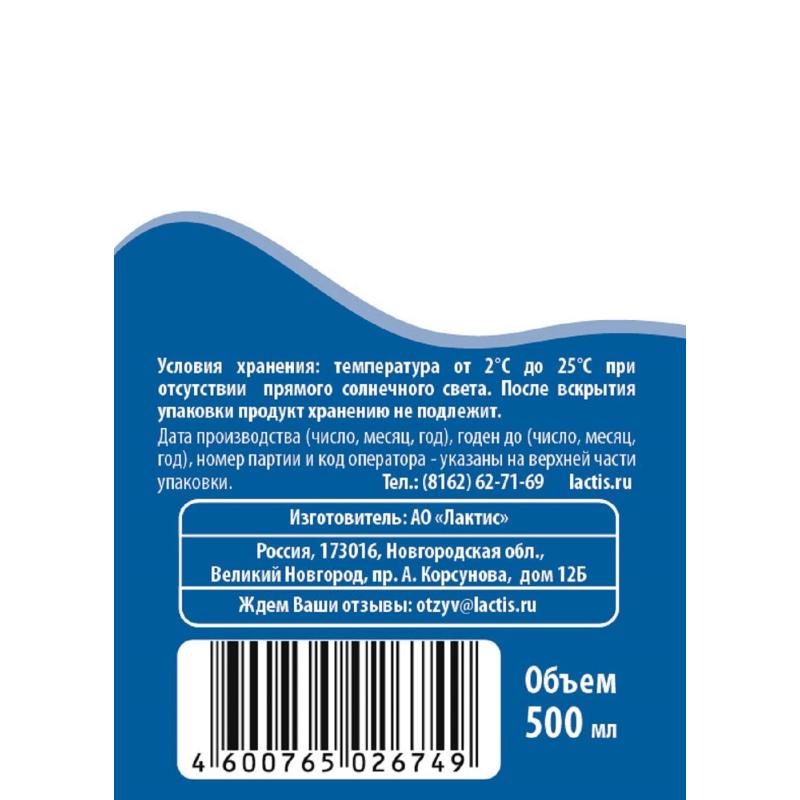 Условия хранения: температура от 2°С до 25°С при отсутствии прямого солнечного света. После вскрытия упаковки продукт хранению не подлежит.

Дата производства (число, месяц, год), годен до (число, месяц, год), номер партии и код оператора - указаны на верхней части упаковки. Тел.: (8162) 62-71-69 lactis.ru

Изготовитель: АО «Лактис»

Россия, 173016, Новгородская обл., Великий Новгород, пр. А. Корсунова, дом 12Б

Ждем Ваши отзывы: otzyv@lactis.ru

4 600765 026749

Объем 500 мл